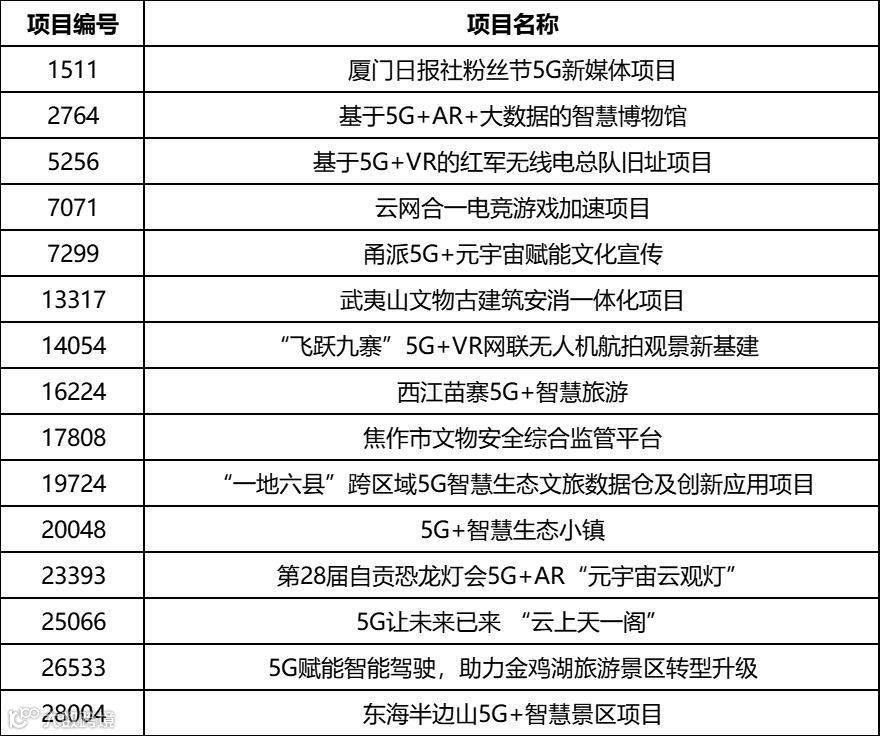 | 项目编号 | 项目名称 |
|---|---|
| 1511 | 厦门日报社粉丝节5G新媒体项目 |
| 2764 | 基于5G+AR+大数据的智慧博物馆 |
| 5256 | 基于5G+VR的红军无线电总队旧址项目 |
| 7071 | 云网合一电竞游戏加速项目 |
| 7299 | 甬派5G+元宇宙赋能文化宣传 |
| 13317 | 武夷山文物古建筑安消一体化项目 |
| 14054 | “飞跃九寨”5G+VR网联无人机航拍观景新基建 |
| 16224 | 西江苗寨5G+智慧旅游 |
| 17808 | 焦作市文物安全综合监管平台 |
| 19724 | “一地六县”跨区域5G智慧生态文旅数据仓及创新应用项目 |
| 20048 | 5G+智慧生态小镇 |
| 23393 | 第28届自贡恐龙灯会5G+AR“元宇宙云观灯” |
| 25066 | 5G让未来已来 “云上天一阁” |
| 26533 | 5G赋能智能驾驶，助力金鸡湖旅游景区转型升级 |
| 28004 | 东海半边山5G+智慧景区项目 |